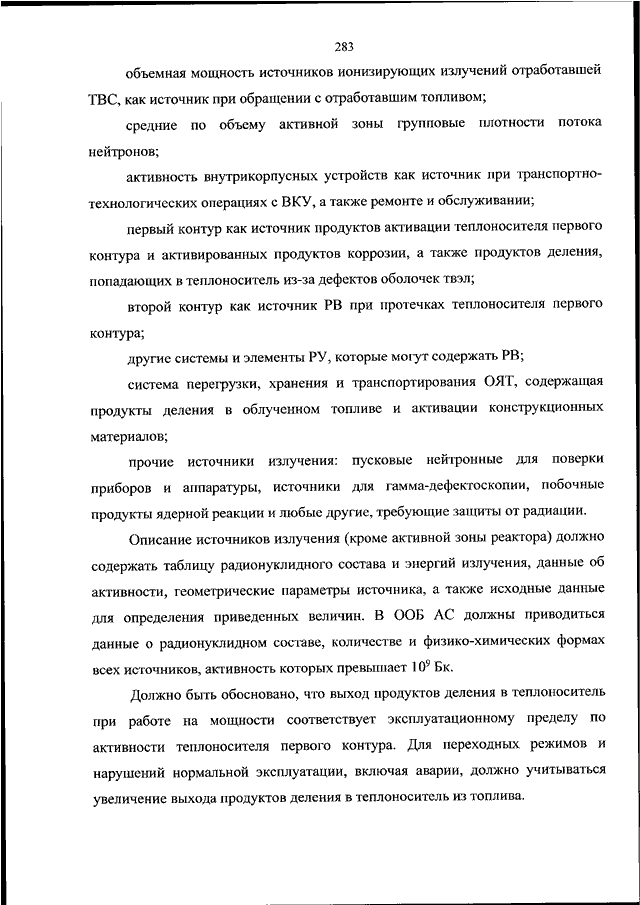 283

объемная мощность источников ионизирующих излучений отработавшей ТВС, как источник при обращении с отработавшим топливом;

средние по объему активной зоны групповые плотности потока нейтронов;

активность внутрикорпусных устройств как источник при транспортно-технологических операциях с ВКУ, а также ремонте и обслуживании;

первый контур как источник продуктов активации теплоносителя первого контура и активированных продуктов коррозии, а также продуктов деления, попадающих в теплоноситель из-за дефектов оболочек твэл;

второй контур как источник РВ при протечках теплоносителя первого контура;

другие системы и элементы РУ, которые могут содержать РВ;

система перегрузки, хранения и транспортирования ОЯТ, содержащая продукты деления в облученном топливе и активации конструкционных материалов;

прочие источники излучения: пусковые нейтронные для поверки приборов и аппаратуры, источники для гамма-дефектоскопии, побочные продукты ядерной реакции и любые другие, требующие защиты от радиации.

Описание источников излучения (кроме активной зоны реактора) должно содержать таблицу радионуклидного состава и энергий излучения, данные об активности, геометрические параметры источника, а также исходные данные для определения приведенных величин. В ООБ АС должны приводиться данные о радионуклидном составе, количестве и физико-химических формах всех источников, активность которых превышает $10^9$ Бк.

Должно быть обосновано, что выход продуктов деления в теплоноситель при работе на мощности соответствует эксплуатационному пределу по активности теплоносителя первого контура. Для переходных режимов и нарушений нормальной эксплуатации, включая аварии, должно учитываться увеличение выхода продуктов деления в теплоноситель из топлива.